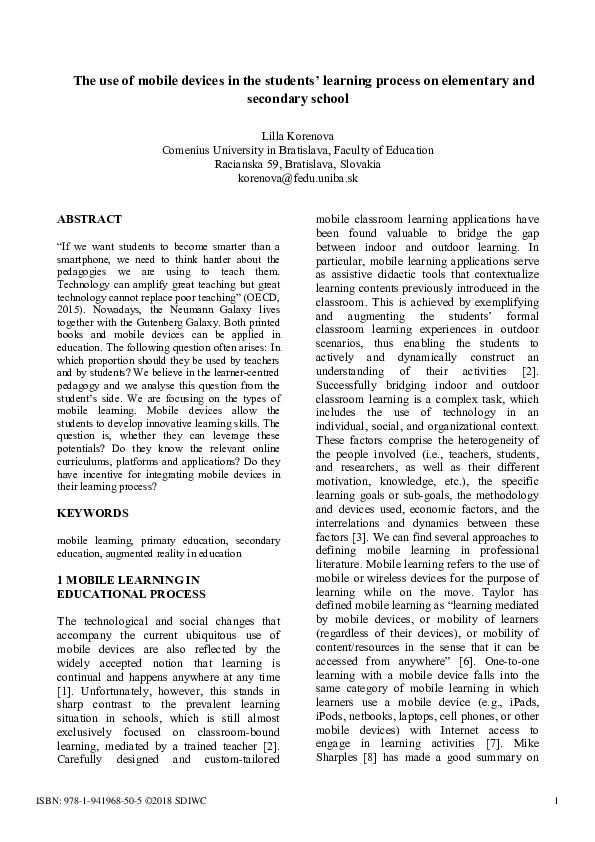 The use of mobile devices in the students' learning process on elementary and secondary school

Lilla Korenova
Comenius University in Bratislava, Faculty of Education
Racianska 59, Bratislava, Slovakia
korenova@fedu.uniba.sk

ABSTRACT

"If we want students to become smarter than a smartphone, we need to think harder about the pedagogies we are using to teach them. Technology can amplify great teaching but great technology cannot replace poor teaching" (OECD, 2015). Nowadays, the Neumann Galaxy lives together with the Gutenberg Galaxy. Both printed books and mobile devices can be applied in education. The following question often arises: In which proportion should they be used by teachers and by students? We believe in the learner-centred pedagogy and we analyse this question from the student's side. We are focusing on the types of mobile learning. Mobile devices allow the students to develop innovative learning skills. The question is, whether they can leverage these potentials? Do they know the relevant online curriculums, platforms and applications? Do they have incentive for integrating mobile devices in their learning process?

KEYWORDS

mobile learning, primary education, secondary education, augmented reality in education

1 MOBILE LEARNING IN EDUCATIONAL PROCESS

The technological and social changes that accompany the current ubiquitous use of mobile devices are also reflected by the widely accepted notion that learning is continual and happens anywhere at any time [1]. Unfortunately, however, this stands in sharp contrast to the prevalent learning situation in schools, which is still almost exclusively focused on classroom-bound learning, mediated by a trained teacher [2]. Carefully designed and custom-tailored mobile classroom learning applications have been found valuable to bridge the gap between indoor and outdoor learning. In particular, mobile learning applications serve as assistive didactic tools that contextualize learning contents previously introduced in the classroom. This is achieved by exemplifying and augmenting the students' formal classroom learning experiences in outdoor scenarios, thus enabling the students to actively and dynamically construct an understanding of their activities [2]. Successfully bridging indoor and outdoor classroom learning is a complex task, which includes the use of technology in an individual, social, and organizational context. These factors comprise the heterogeneity of the people involved (i.e., teachers, students, and researchers, as well as their different motivation, knowledge, etc.), the specific learning goals or sub-goals, the methodology and devices used, economic factors, and the interrelations and dynamics between these factors [3]. We can find several approaches to defining mobile learning in professional literature. Mobile learning refers to the use of mobile or wireless devices for the purpose of learning while on the move. Taylor has defined mobile learning as "learning mediated by mobile devices, or mobility of learners (regardless of their devices), or mobility of content/resources in the sense that it can be accessed from anywhere" [6]. One-to-one learning with a mobile device falls into the same category of mobile learning in which learners use a mobile device (e.g., iPads, iPods, netbooks, laptops, cell phones, or other mobile devices) with Internet access to engage in learning activities [7]. Mike Sharples [8] has made a good summary on

ISBN: 978-1-941968-50-5 ©2018 SDIWC 1